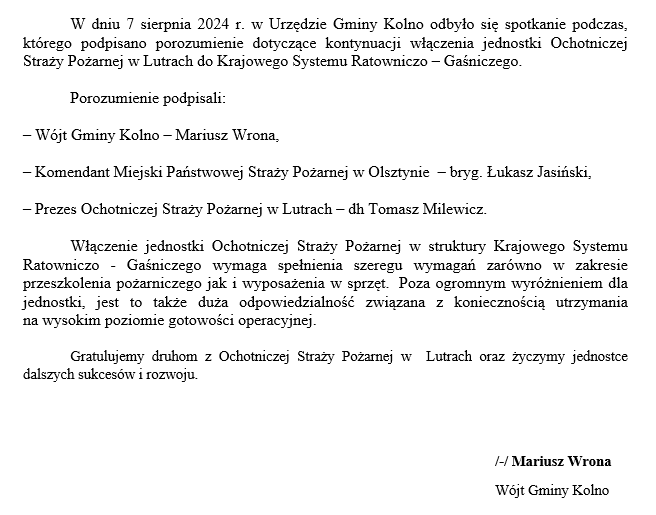 W dniu 7 sierpnia 2024 r. w Urzędzie Gminy Kolno odbyło się spotkanie podczas, którego podpisano porozumienie dotyczące kontynuacji włączenia jednostki Ochotniczej Straży Pożarnej w Lutrach do Krajowego Systemu Ratowniczo – Gaśniczego.

Porozumienie podpisali:

– Wójt Gminy Kolno – Mariusz Wrona,

– Komendant Miejski Państwowej Straży Pożarnej w Olsztynie – bryg. Łukasz Jasiński,

– Prezes Ochotniczej Straży Pożarnej w Lutrach – dh Tomasz Milewicz.

Włączenie jednostki Ochotniczej Straży Pożarnej w struktury Krajowego Systemu Ratowniczo - Gaśniczego wymaga spełnienia szeregu wymagań zarówno w zakresie przeszkolenia pożarniczego jak i wyposażenia w sprzęt. Poza ogromnym wyróżnieniem dla jednostki, jest to także duża odpowiedzialność związana z koniecznością utrzymania na wysokim poziomie gotowości operacyjnej.

Gratulujemy druhom z Ochotniczej Straży Pożarnej w Lutrach oraz życzymy jednostce dalszych sukcesów i rozwoju.

/-/ Mariusz Wrona

Wójt Gminy Kolno